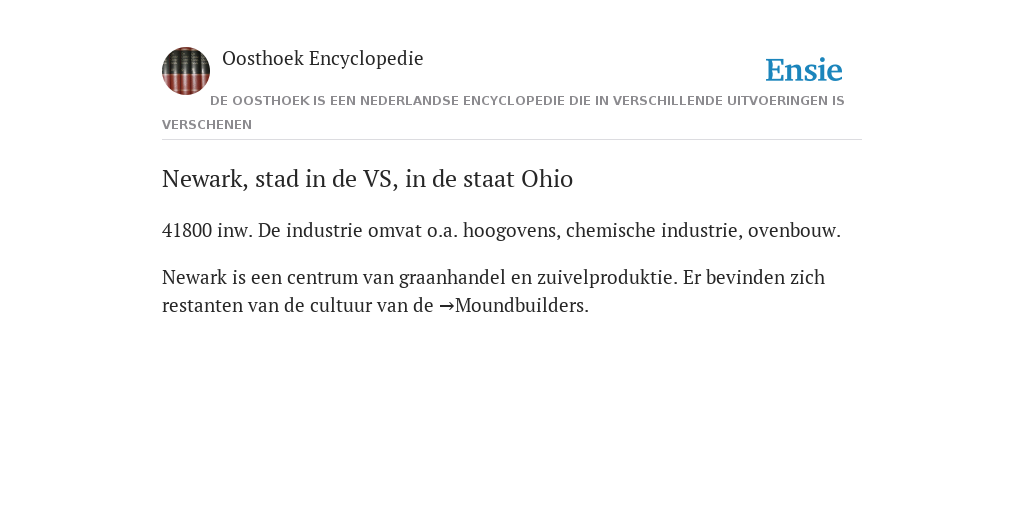 Oosthoek Encyclopedie

Ensie

DE OOSTHOEK IS EEN NEDERLANDSE ENCYCLOPEDIE DIE IN VERSCHILLENDE UITVOERINGEN IS VERSCHENEN

Newark, stad in de VS, in de staat Ohio

41800 inw. De industrie omvat o.a. hoogovens, chemische industrie, ovenbouw.

Newark is een centrum van graanhandel en zuivelproduktie. Er bevinden zich restanten van de cultuur van de →Moundbuilders.